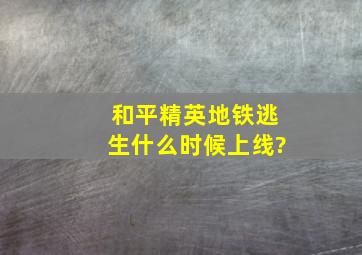 和平精英地铁逃生什么时候上线?